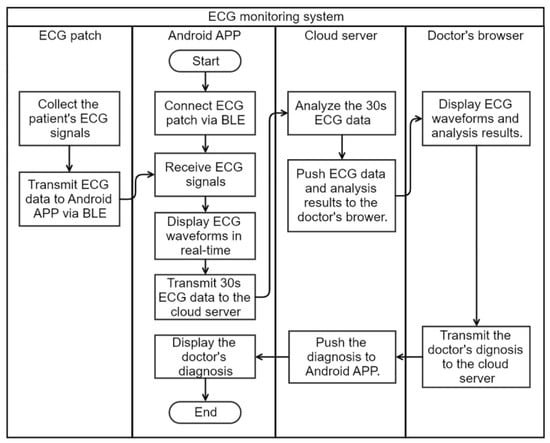 ECG monitoring system

ECG patch

Collect the patient's ECG signals

Transmit ECG data to Android APP via BLE

Android APP

Start

Connect ECG patch via BLE

Receive ECG signals

Display ECG waveforms in real-time

Transmit 30s ECG data to the cloud server

Display the doctor's diagnosis

End

Cloud server

Analyze the 30s ECG data

Push ECG data and analysis results to the doctor's brower.

Push the diagnosis to Android APP.

Doctor's browser

Display ECG waveforms and analysis results.

Transmit the doctor's dignosis to the cloud server